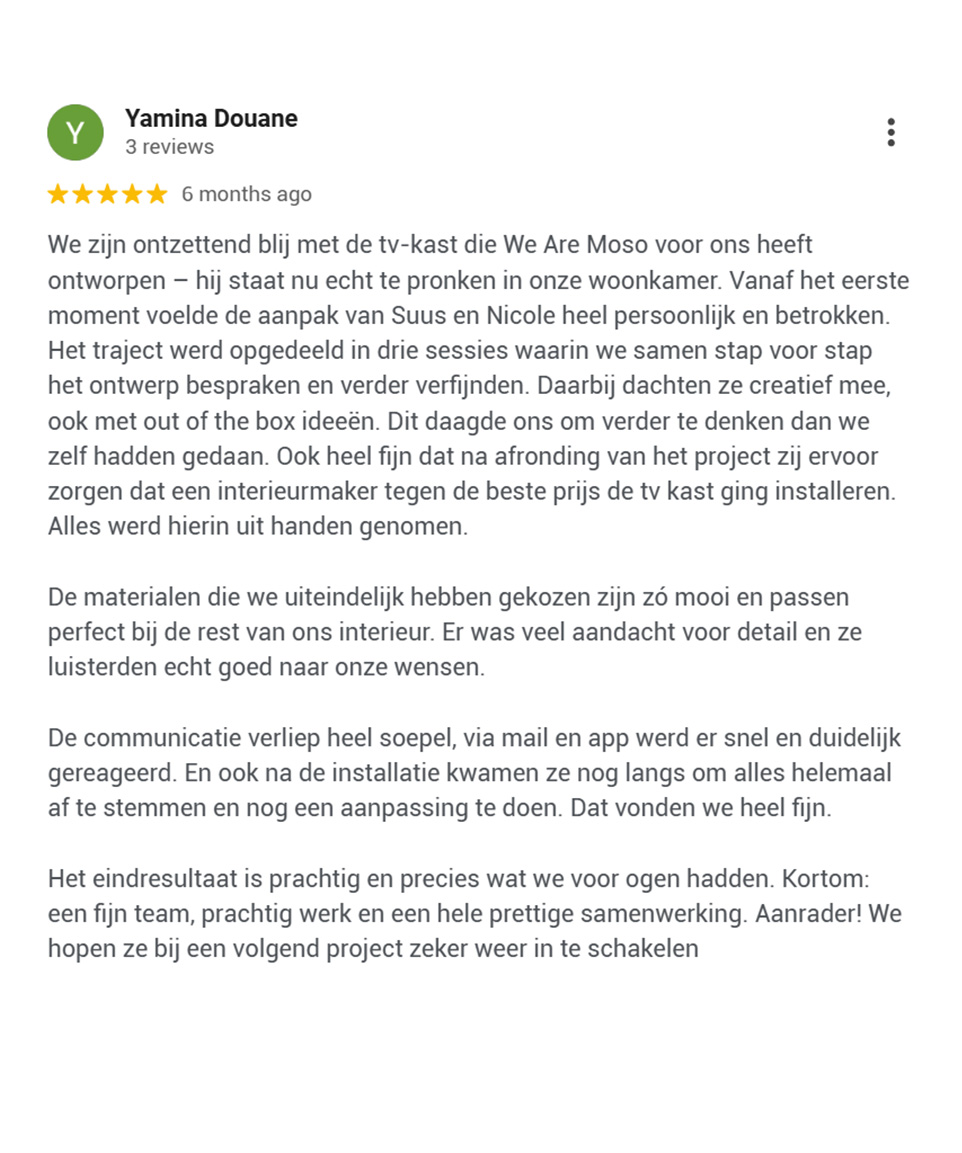 Y

Yamina Douane
3 reviews

6 months ago

We zijn ontzettend blij met de tv-kast die We Are Moso voor ons heeft ontworpen – hij staat nu echt te pronken in onze woonkamer. Vanaf het eerste moment voelde de aanpak van Suus en Nicole heel persoonlijk en betrokken. Het traject werd opgedeeld in drie sessies waarin we samen stap voor stap het ontwerp bespraken en verder verfijnden. Daarbij dachten ze creatief mee, ook met out of the box ideeën. Dit daagde ons om verder te denken dan we zelf hadden gedaan. Ook heel fijn dat na afronding van het project zij ervoor zorgen dat een interieurmaker tegen de beste prijs de tv kast ging installeren. Alles werd hierin uit handen genomen.

De materialen die we uiteindelijk hebben gekozen zijn zó mooi en passen perfect bij de rest van ons interieur. Er was veel aandacht voor detail en ze luisterden echt goed naar onze wensen.

De communicatie verliep heel soepel, via mail en app werd er snel en duidelijk gereageerd. En ook na de installatie kwamen ze nog langs om alles helemaal af te stemmen en nog een aanpassing te doen. Dat vonden we heel fijn.

Het eindresultaat is prachtig en precies wat we voor ogen hadden. Kortom: een fijn team, prachtig werk en een hele prettige samenwerking. Aanrader! We hopen ze bij een volgend project zeker weer in te schakelen